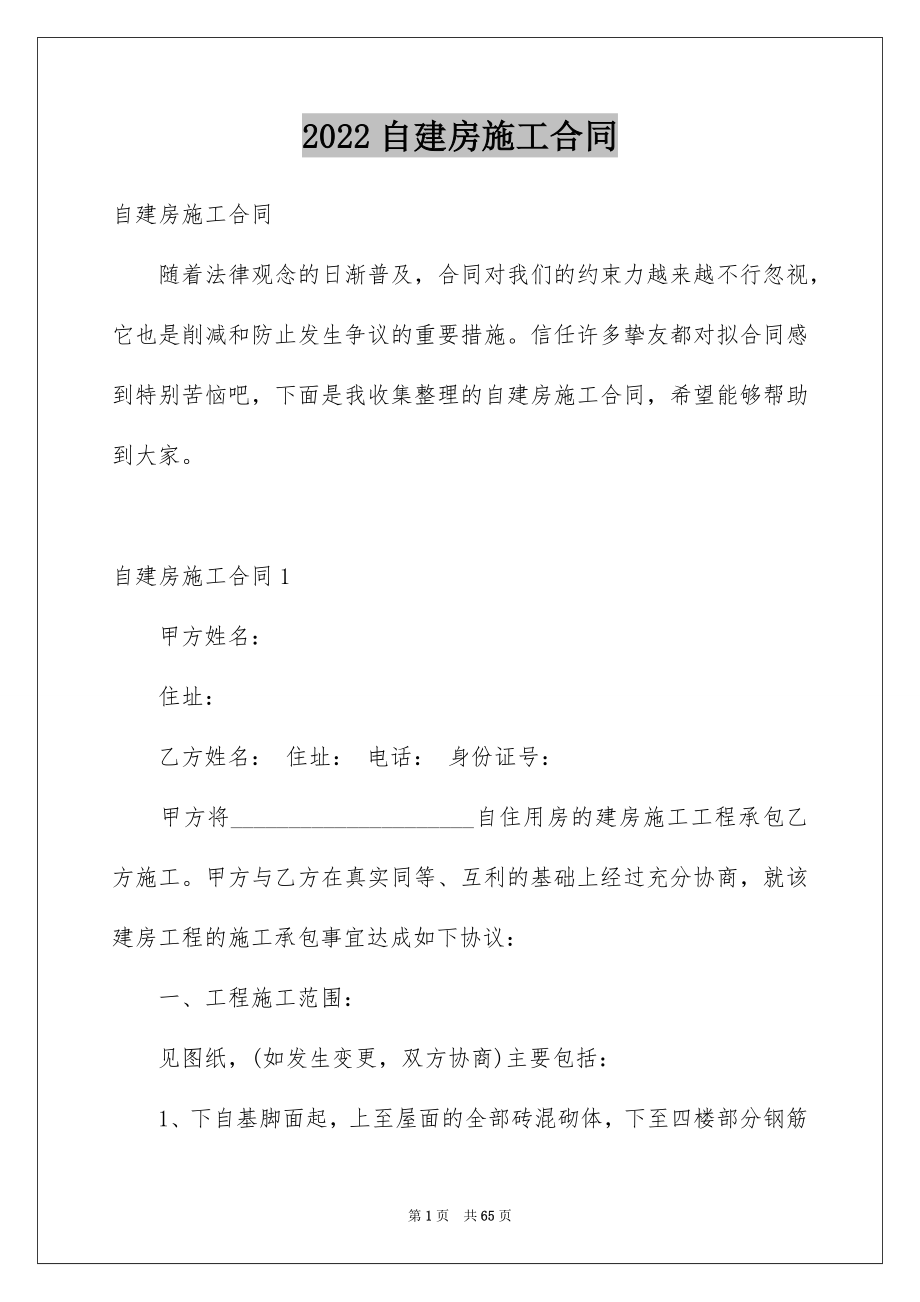 2022 自建房施工合同

自建房施工合同

随着法律观念的日渐普及，合同对我们的约束力越来越不行忽视，它也是削减和防止发生争议的重要措施。信任许多挚友都对拟合同感到特别苦恼吧，下面是我收集整理的自建房施工合同，希望能够帮助到大家。

自建房施工合同 1

甲方姓名：

住址：

乙方姓名： 住址： 电话： 身份证号：

甲方将______________________自住用房的建房施工工程承包乙方施工。甲方与乙方在真实同等、互利的基础上经过充分协商，就该建房工程的施工承包事宜达成如下协议：

一、工程施工范围：

见图纸，(如发生变更，双方协商)主要包括：

1、下自基脚面起，上至屋面的全部砖混砌体，下至四楼部分钢筋

第 1 页 共 65 页